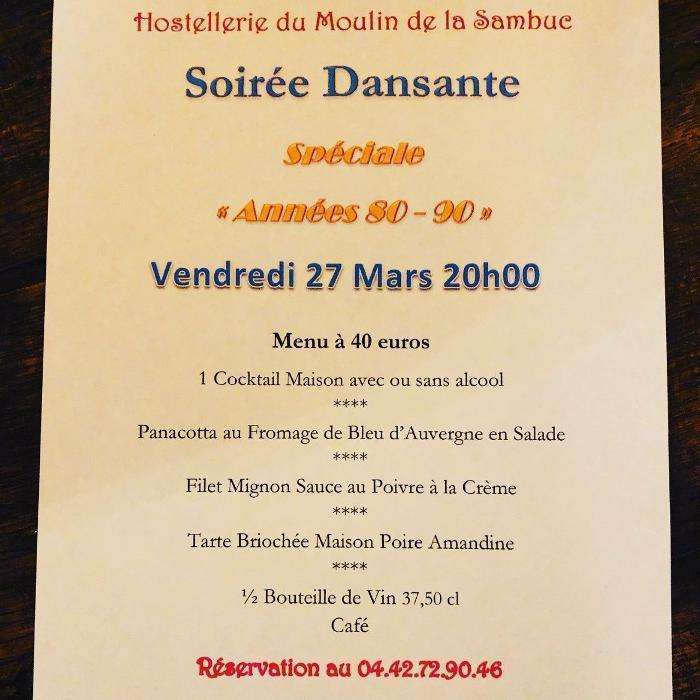 Hostellerie du Moulin de la Sambuc

Soirée Dansante

Spéciale

« Années 80 - 90 »

Vendredi 27 Mars 20h00

Menu à 40 euros

1 Cocktail Maison avec ou sans alcool

****

Panacotta au Fromage de Bleu d'Auvergne en Salade

****

Filet Mignon Sauce au Poivre à la Crème

****

Tarte Briochée Maison Poire Amandine

****

½ Bouteille de Vin 37,50 cl

Café

Réservation au 04.42.72.90.46